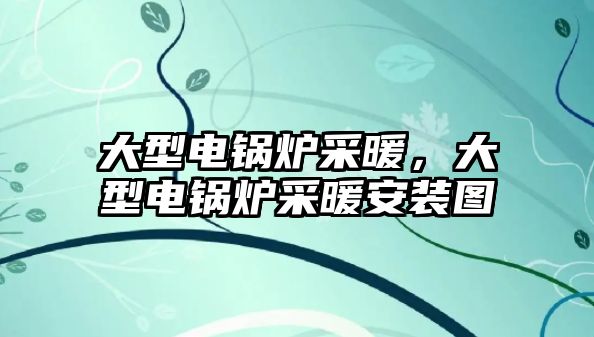 大型电锅炉采暖，大型电锅炉采暖安装图